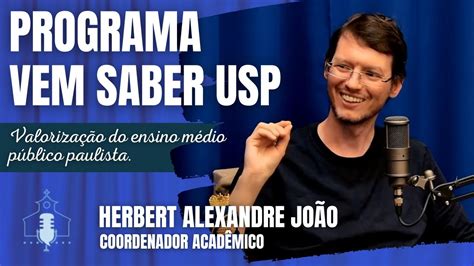 PROGRAMA VEM SABER USP

Valorização do ensino médio público paulista.

HERBERT ALEXANDRE JOÃO
COORDENADOR ACADÊMICO